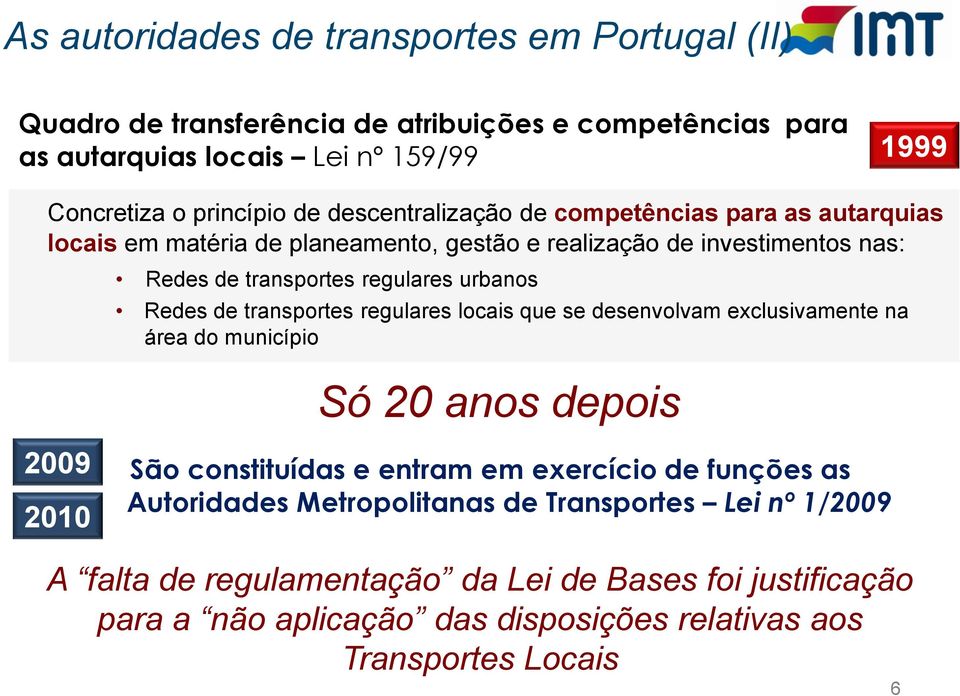 As autoridades de transportes em Portugal (II)

IMT

Quadro de transferência de atribuições e competências para as autarquias locais – Lei nº 159/99

1999

Concretiza o princípio de descentralização de competências para as autarquias locais em matéria de planeamento, gestão e realização de investimentos nas:

• Redes de transportes regulares urbanos
• Redes de transportes regulares locais que se desenvolvam exclusivamente na área do município

Só 20 anos depois

2009

2010

São constituídas e entram em exercício de funções as Autoridades Metropolitanas de Transportes – Lei nº 1/2009

A “falta de regulamentação” da Lei de Bases foi justificação para a “não aplicação” das disposições relativas aos Transportes Locais

6